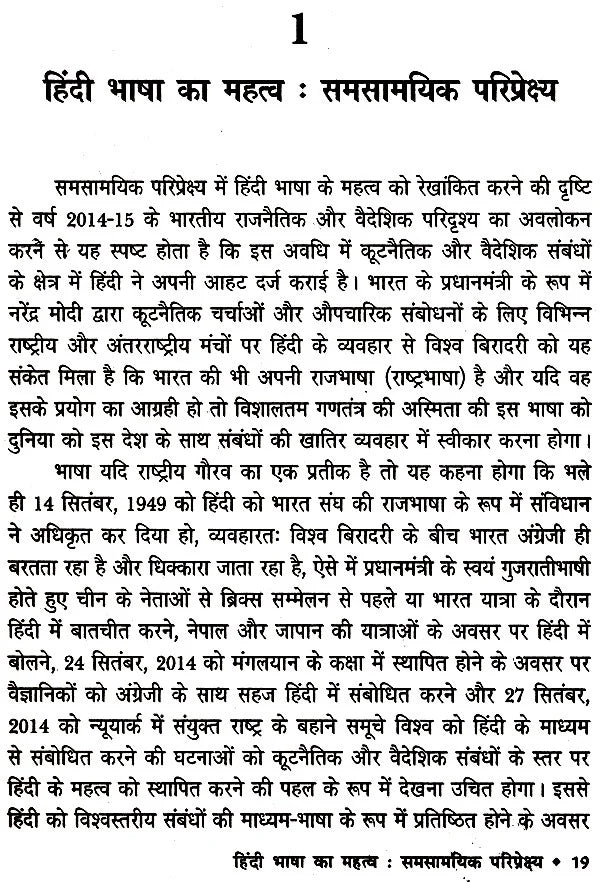 1

हिंदी भाषा का महत्व : समसामयिक परिप्रेक्ष्य

समसामयिक परिप्रेक्ष्य में हिंदी भाषा के महत्व को रेखांकित करने की दृष्टि से वर्ष 2014-15 के भारतीय राजनैतिक और वैदेशिक परिदृश्य का अवलोकन करनें से यह स्पष्ट होता है कि इस अवधि में कूटनैतिक और वैदेशिक संबंधों के क्षेत्र में हिंदी ने अपनी आहट दर्ज कराई है। भारत के प्रधानमंत्री के रूप में नरेंद्र मोदी द्वारा कूटनैतिक चर्चाओं और औपचारिक संबोधनों के लिए विभिन्न राष्ट्रीय और अंतरराष्ट्रीय मंचों पर हिंदी के व्यवहार से विश्व बिरादरी को यह संकेत मिला है कि भारत की भी अपनी राजभाषा (राष्ट्रभाषा) है और यदि वह इसके प्रयोग का आग्रही हो तो विशालतम गणतंत्र की अस्मिता की इस भाषा को दुनिया को इस देश के साथ संबंधों की खातिर व्यवहार में स्वीकार करना होगा।

भाषा यदि राष्ट्रीय गौरव का एक प्रतीक है तो यह कहना होगा कि भले ही 14 सितंबर, 1949 को हिंदी को भारत संघ की राजभाषा के रूप में संविधान ने अधिकृत कर दिया हो, व्यवहारतः विश्व बिरादरी के बीच भारत अंग्रेजी ही बरतता रहा है और धिक्कारा जाता रहा है, ऐसे में प्रधानमंत्री के स्वयं गुजरातीभाषी होते हुए चीन के नेताओं से ब्रिक्स सम्मेलन से पहले या भारत यात्रा के दौरान हिंदी में बातचीत करने, नेपाल और जापान की यात्राओं के अवसर पर हिंदी में बोलने, 24 सितंबर, 2014 को मंगलयान के कक्षा में स्थापित होने के अवसर पर वैज्ञानिकों को अंग्रेजी के साथ सहज हिंदी में संबोधित करने और 27 सितंबर, 2014 को न्यूयार्क में संयुक्त राष्ट्र के बहाने समूचे विश्व को हिंदी के माध्यम से संबोधित करने की घटनाओं को कूटनैतिक और वैदेशिक संबंधों के स्तर पर हिंदी के महत्व को स्थापित करने की पहल के रूप में देखना उचित होगा। इससे हिंदी को विश्वस्तरीय संबंधों की माध्यम-भाषा के रूप में प्रतिष्ठित होने के अवसर

हिंदी भाषा का महत्व : समसामयिक परिप्रेक्ष्य • 19